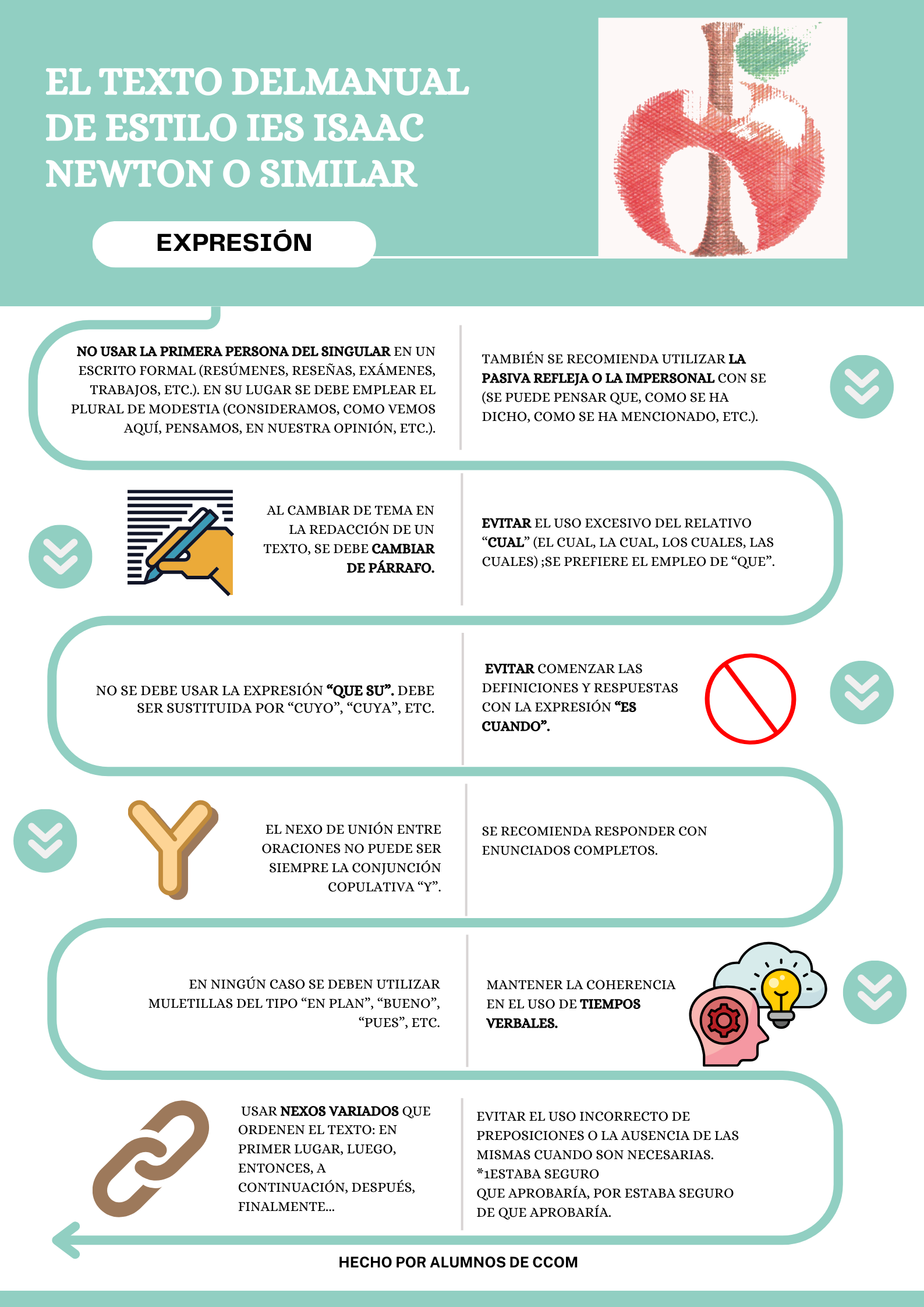 EL TEXTO DELMANUAL DE ESTILO IES ISAAC NEWTON O SIMILAR

EXPRESIÓN

NO USAR LA PRIMERA PERSONA DEL SINGULAR EN UN ESCRITO FORMAL (RESÚMENES, RESEÑAS, EXÁMENES, TRABAJOS, ETC.). EN SU LUGAR SE DEBE EMPLEAR EL PLURAL DE MODESTIA (CONSIDERAMOS, COMO VEMOS AQUÍ, PENSAMOS, EN NUESTRA OPINIÓN, ETC.).

TAMBIÉN SE RECOMIENDA UTILIZAR LA PASIVA REFLEJA O LA IMPERSONAL CON SE (SE PUEDE PENSAR QUE, COMO SE HA DICHO, COMO SE HA MENCIONADO, ETC.).

AL CAMBIAR DE TEMA EN LA REDACCIÓN DE UN TEXTO, SE DEBE CAMBIAR DE PÁRRAFO.

EVITAR EL USO EXCESIVO DEL RELATIVO "CUAL" (EL CUAL, LA CUAL, LOS CUALES, LAS CUALES) ;SE PREFIERE EL EMPLEO DE "QUE".

NO SE DEBE USAR LA EXPRESIÓN "QUE SU". DEBE SER SUSTITUIDA POR "CUYO", "CUYA", ETC.

EVITAR COMENZAR LAS DEFINICIONES Y RESPUESTAS CON LA EXPRESIÓN "ES CUANDO".

EL NEXO DE UNIÓN ENTRE ORACIONES NO PUEDE SER SIEMPRE LA CONJUNCIÓN COPULATIVA "Y".

SE RECOMIENDA RESPONDER CON ENUNCIADOS COMPLETOS.

EN NINGÚN CASO SE DEBEN UTILIZAR MULETILLAS DEL TIPO "EN PLAN", "BUENO", "PUES", ETC.

MANTENER LA COHERENCIA EN EL USO DE TIEMPOS VERBALES.

USAR NEXOS VARIADOS QUE ORDENEN EL TEXTO: EN PRIMER LUGAR, LUEGO, ENTONCES, A CONTINUACIÓN, DESPUÉS, FINALMENTE...

EVITAR EL USO INCORRECTO DE PREPOSICIONES O LA AUSENCIA DE LAS MISMAS CUANDO SON NECESARIAS.
*1ESTABA SEGURO
QUE APROBARÍA, POR ESTABA SEGURO DE QUE APROBARÍA.

HECHO POR ALUMNOS DE CCOM